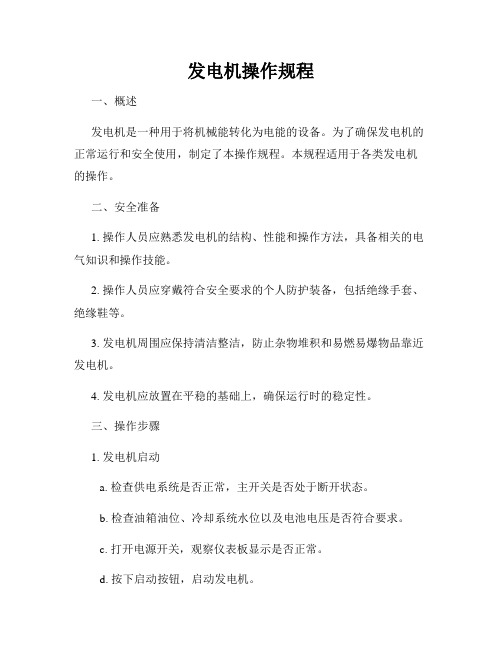 发电机操作规程

一、概述

发电机是一种用于将机械能转化为电能的设备。为了确保发电机的正常运行和安全使用，制定了本操作规程。本规程适用于各类发电机的操作。

二、安全准备

1. 操作人员应熟悉发电机的结构、性能和操作方法，具备相关的电气知识和操作技能。

2. 操作人员应穿戴符合安全要求的个人防护装备，包括绝缘手套、绝缘鞋等。

3. 发电机周围应保持清洁整洁，防止杂物堆积和易燃易爆物品靠近发电机。

4. 发电机应放置在平稳的基础上，确保运行时的稳定性。

三、操作步骤

1. 发电机启动

a. 检查供电系统是否正常，主开关是否处于断开状态。

b. 检查油箱油位、冷却系统水位以及电池电压是否符合要求。

c. 打开电源开关，观察仪表板显示是否正常。

d. 按下启动按钮，启动发电机。